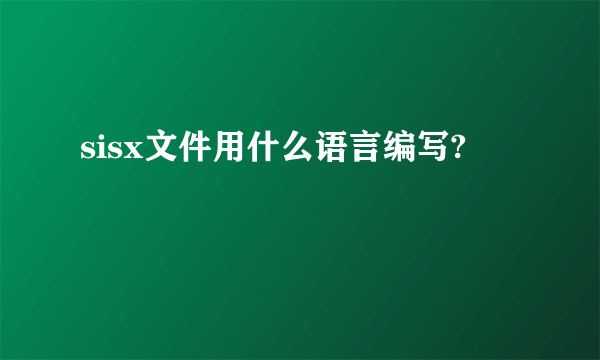 sisx文件用什么语言编写?